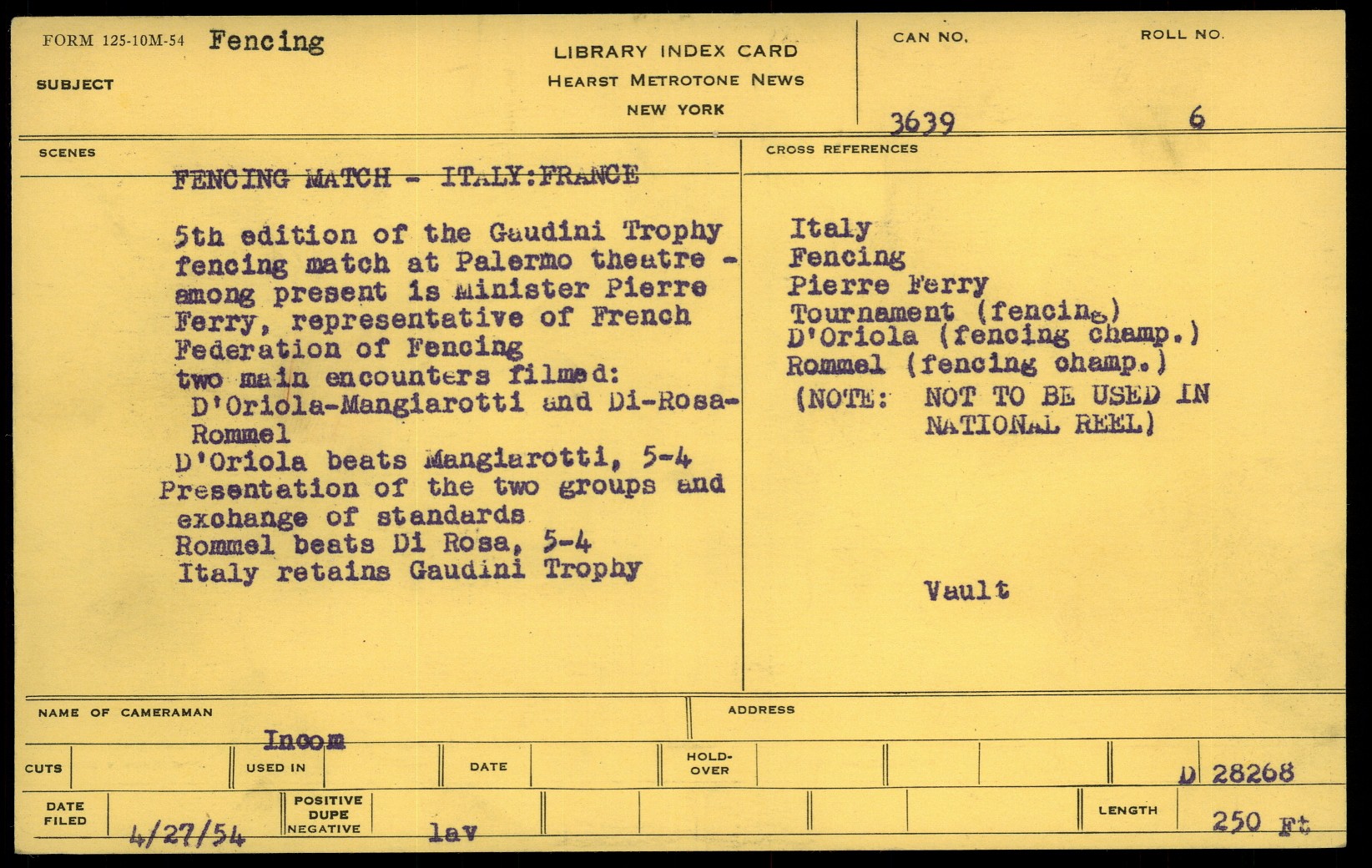 FORM 125-10M-54 Fencing

SUBJECT

LIBRARY INDEX CARD
HEARST METROTONE NEWS
NEW YORK

CAN NO. 3639

ROLL NO. 6

SCENES

FENCING MATCH - ITALY:FRANCE

5th edition of the Gaudini Trophy fencing match at Palermo theatre - among present is Minister Pierre Ferry, representative of French Federation of Fencing
two main encounters filmed:
D'Oriola-Mangiarotti and Di-Rosa-Rommel
D'Oriola beats Mangiarotti, 5-4
Presentation of the two groups and exchange of standards
Rommel beats Di Rosa, 5-4
Italy retains Gaudini Trophy

CROSS REFERENCES

Italy
Fencing
Pierre Ferry
Tournament (fencing)
D'Oriola (fencing champ.)
Rommel (fencing champ.)
(NOTE: NOT TO BE USED IN NATIONAL REEL)

Vault

NAME OF CAMERAMAN

Incom

ADDRESS

CUTS

USED IN

DATE

HOLD-OVER

D 28268

DATE FILED 4/27/54

POSITIVE DUPE NEGATIVE

lav

LENGTH 250 Ft